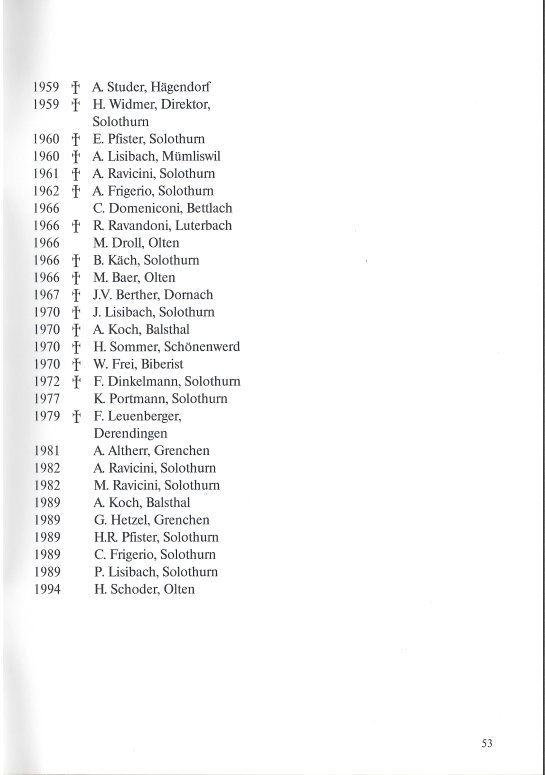 1959 † A. Studer, Hägendorf
1959 † H. Widmer, Direktor, Solothurn
1960 † E. Pfister, Solothurn
1960 † A. Lisibach, Mümliswil
1961 † A. Ravicini, Solothurn
1962 † A. Frigerio, Solothurn
1966 C. Domeniconi, Bettlach
1966 † R. Ravandoni, Luterbach
1966 M. Droll, Olten
1966 † B. Käch, Solothurn
1966 † M. Baer, Olten
1967 † J.V. Berther, Dornach
1970 † J. Lisibach, Solothurn
1970 † A. Koch, Balsthal
1970 † H. Sommer, Schönenwerd
1970 † W. Frei, Biberist
1972 † F. Dinkelmann, Solothurn
1977 K. Portmann, Solothurn
1979 † F. Leuenberger, Derendingen
1981 A. Altherr, Grenchen
1982 A. Ravicini, Solothurn
1982 M. Ravicini, Solothurn
1989 A. Koch, Balsthal
1989 G. Hetzel, Grenchen
1989 H.R. Pfister, Solothurn
1989 C. Frigerio, Solothurn
1989 P. Lisibach, Solothurn
1994 H. Schoder, Olten

53